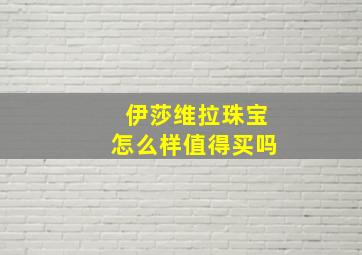 伊莎维拉珠宝
怎么样值得买吗